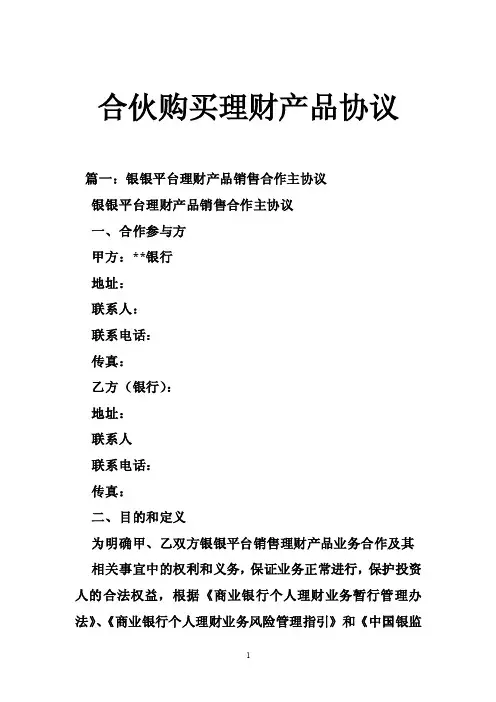 合伙购买理财产品协议

篇一：银银平台理财产品销售合作主协议

银银平台理财产品销售合作主协议

一、合作参与方

甲方：**银行

地址：

联系人：

联系电话：

传真：

乙方（银行）：

地址：

联系人

联系电话：

传真：

二、目的和定义

为明确甲、乙双方银银平台销售理财产品业务合作及其相关事宜中的权利和义务，保证业务正常进行，保护投资人的合法权益，根据《商业银行个人理财业务暂行管理办法》、《商业银行个人理财业务风险管理指引》和《中国银监

1